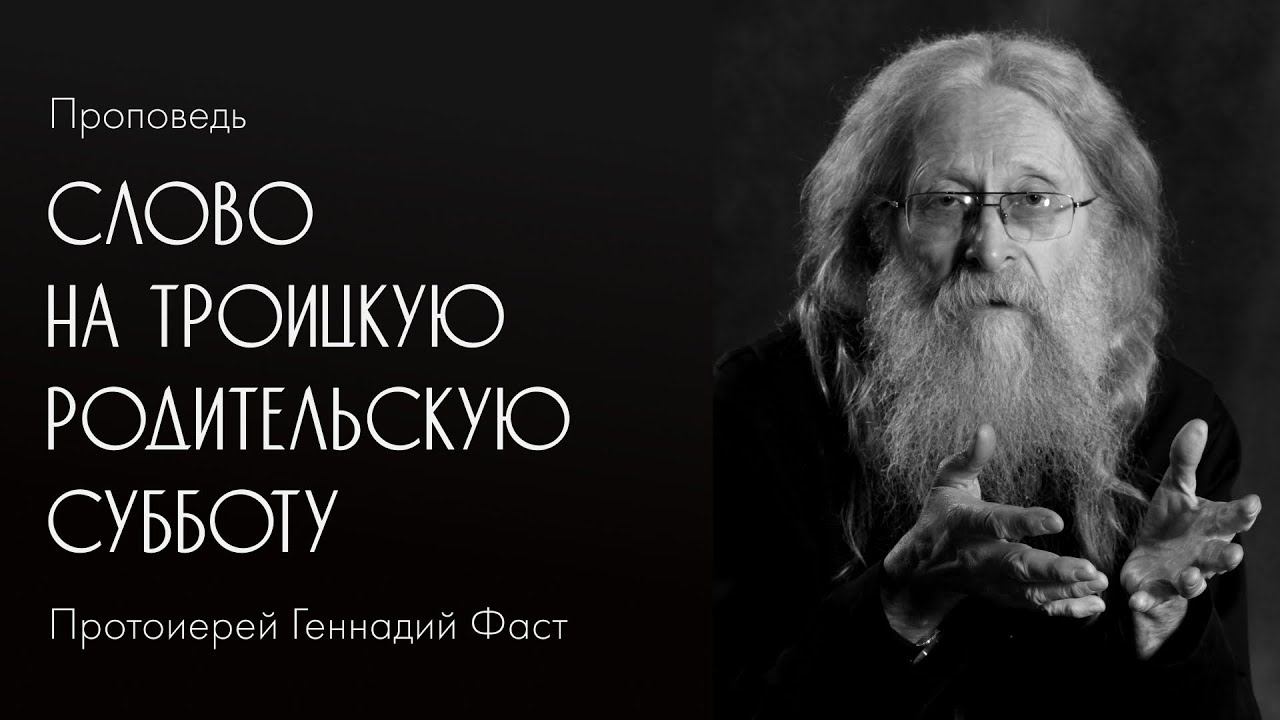 Проповедь

СЛОВО НА ТРОИЦКУЮ РОДИТЕЛЬСКУЮ СУББОТУ

Протоиерей Геннадий Фаст